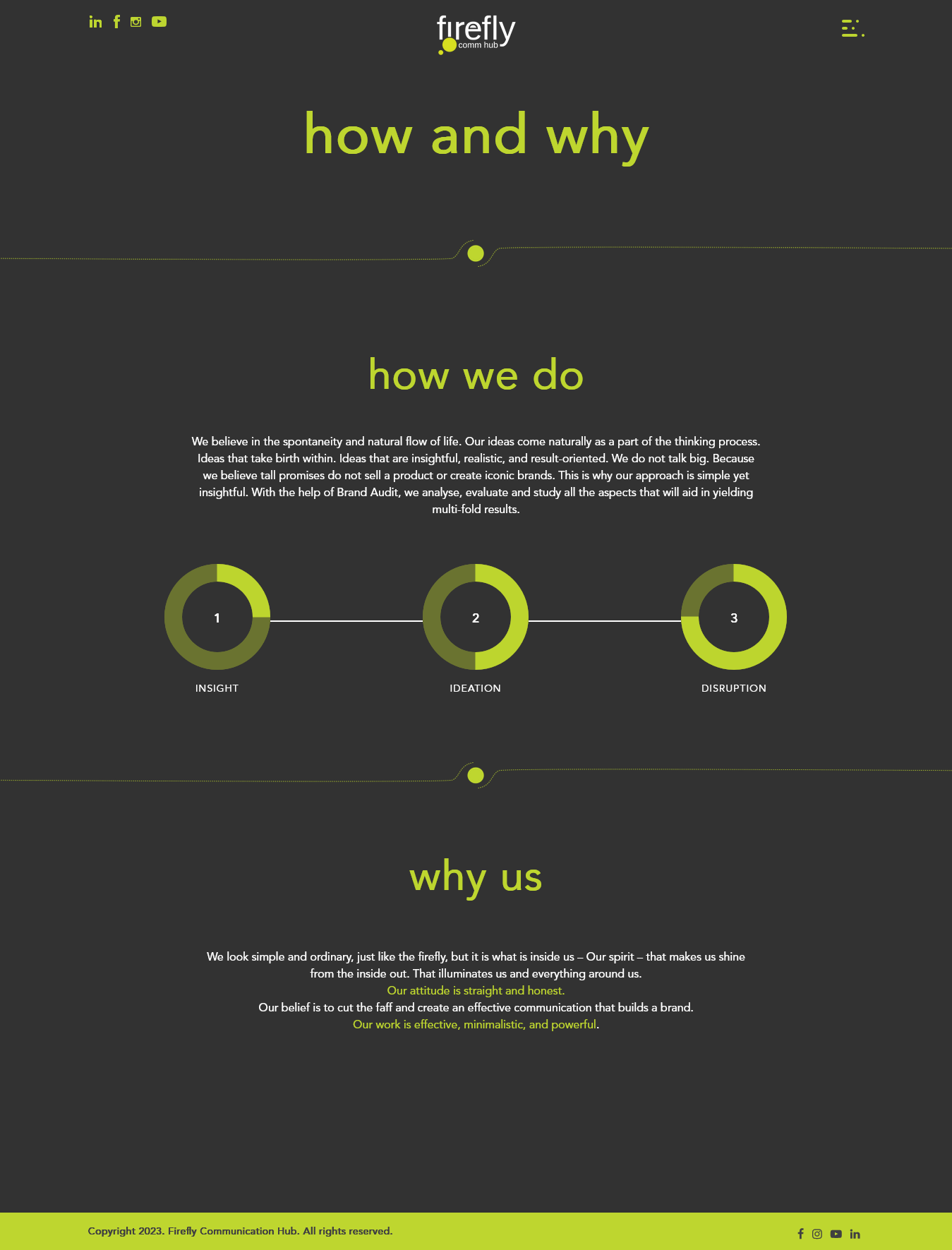 firefly
comm hub

how and why

how we do

We believe in the spontaneity and natural flow of life. Our ideas come naturally as a part of the thinking process. Ideas that take birth within. Ideas that are insightful, realistic, and result-oriented. We do not talk big. Because we believe tall promises do not sell a product or create iconic brands. This is why our approach is simple yet insightful. With the help of Brand Audit, we analyse, evaluate and study all the aspects that will aid in yielding multi-fold results.

1
INSIGHT

2
IDEATION

3
DISRUPTION

why us

We look simple and ordinary, just like the firefly, but it is what is inside us – Our spirit – that makes us shine from the inside out. That illuminates us and everything around us.
Our attitude is straight and honest.
Our belief is to cut the faff and create an effective communication that builds a brand.
Our work is effective, minimalistic, and powerful.

Copyright 2023. Firefly Communication Hub. All rights reserved.